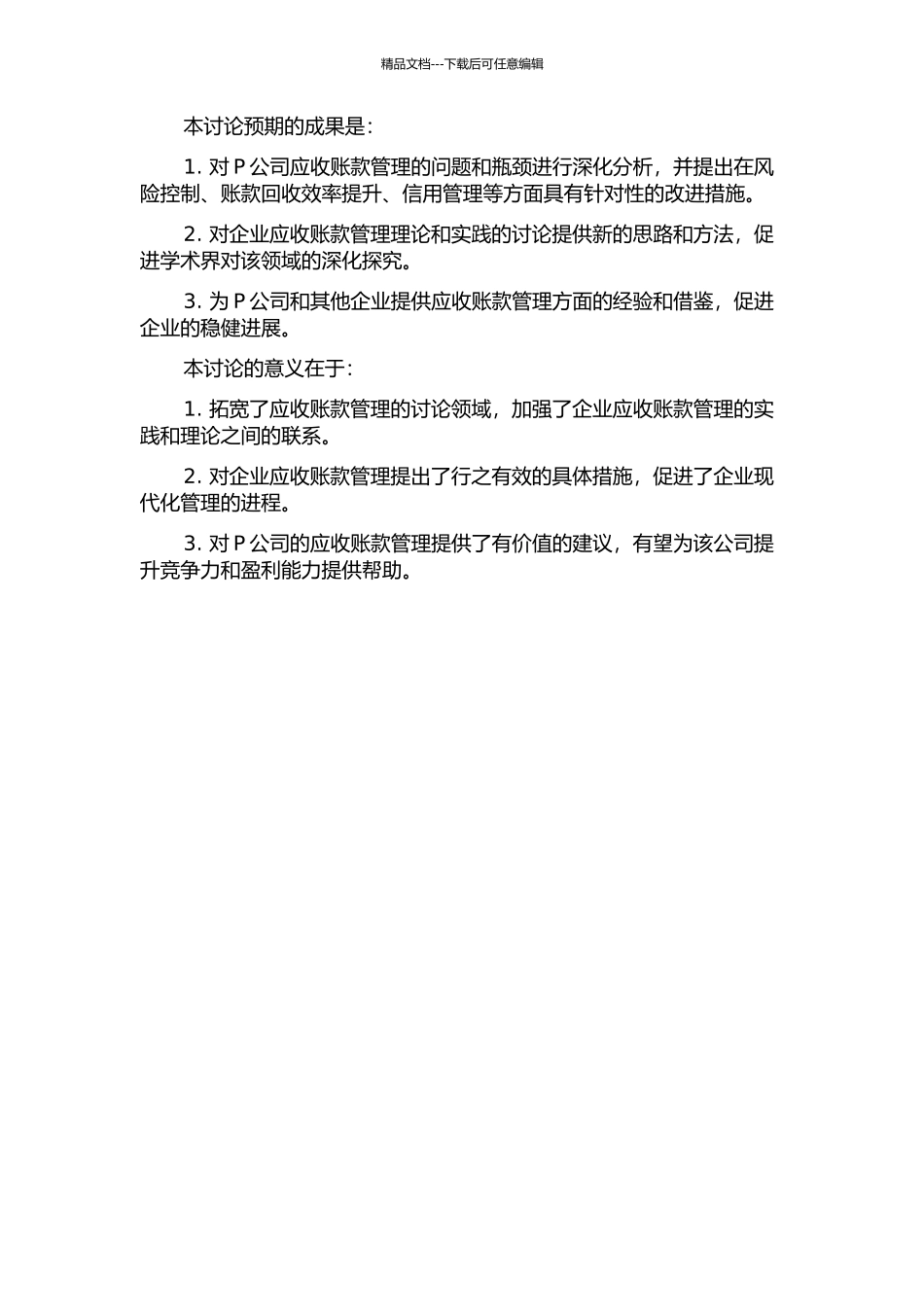 精品文档---下载后可任意编辑

本讨论预期的成果是：

1. 对 P 公司应收账款管理的问题和瓶颈进行深化分析，并提出在风险控制、账款回收效率提升、信用管理等方面具有针对性的改进措施。

2. 对企业应收账款管理理论和实践的讨论提供新的思路和方法，促进学术界对该领域的深化探究。

3. 为 P 公司和其他企业提供应收账款管理方面的经验和借鉴，促进企业的稳健进展。

本讨论的意义在于：

1. 拓宽了应收账款管理的讨论领域，加强了企业应收账款管理的实践和理论之间的联系。

2. 对企业应收账款管理提出了行之有效的具体措施，促进了企业现代化管理的进程。

3. 对 P 公司的应收账款管理提供了有价值的建议，有望为该公司提升竞争力和盈利能力提供帮助。